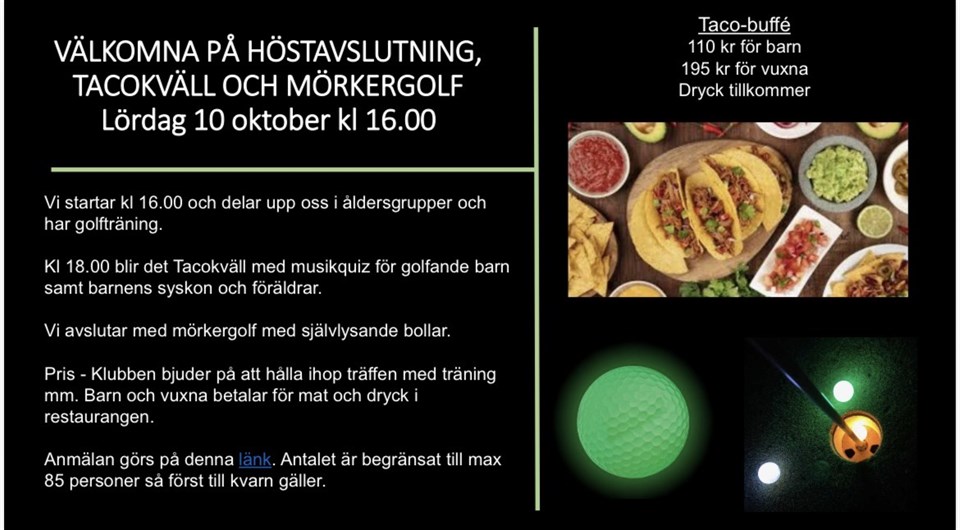 VÄLKOMNA PÅ HÖSTAVSLUTNING, TACOKVÄLL OCH MÖRKERGOLF
Lördag 10 oktober kl 16.00

Vi startar kl 16.00 och delar upp oss i åldersgrupper och har golfträning.

Kl 18.00 blir det Tacokväll med musikquiz för golfande barn samt barnens syskon och föräldrar.

Vi avslutar med mörkergolf med självlysande bollar.

Pris - Klubben bjuder på att hålla ihop träffen med träning mm. Barn och vuxna betalar för mat och dryck i restaurangen.

Anmälan görs på denna länk. Antalet är begränsat till max 85 personer så först till kvarn gäller.

Taco-buffé
110 kr för barn
195 kr för vuxna
Dryck tillkommer